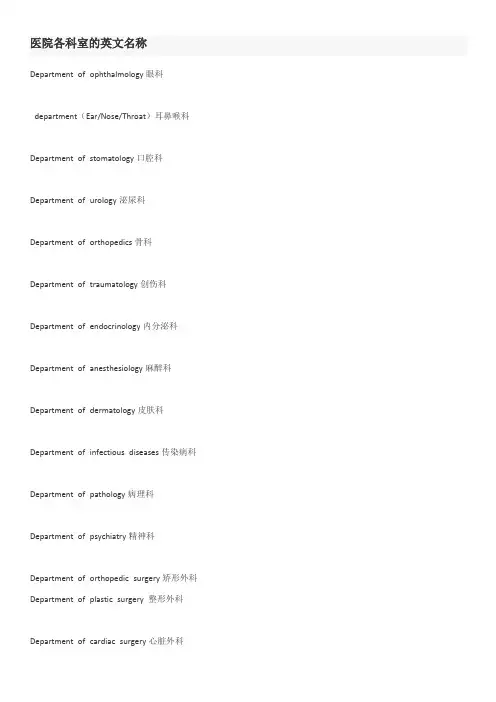 医院各科室的英文名称

Department of ophthalmology 眼科

department（Ear/Nose/Throat）耳鼻喉科

Department of stomatology 口腔科

Department of urology 泌尿科

Department of orthopedics 骨科

Department of traumatology 创伤科

Department of endocrinology 内分泌科

Department of anesthesiology 麻醉科

Department of dermatology 皮肤科

Department of infectious diseases 传染病科

Department of pathology 病理科

Department of psychiatry 精神科

Department of orthopedic surgery 矫形外科

Department of plastic surgery 整形外科

Department of cardiac surgery 心脏外科